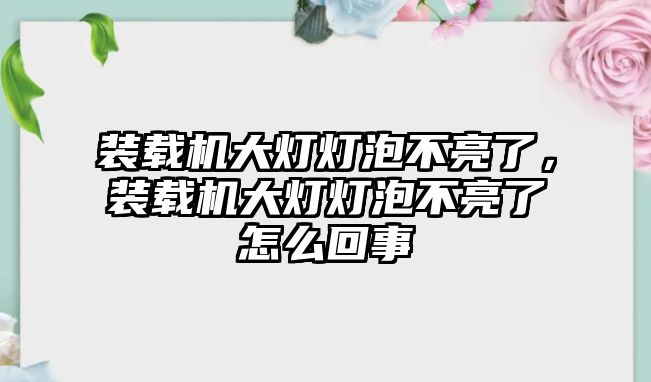 装载机大灯灯泡不亮了，装载机大灯灯泡不亮了怎么回事